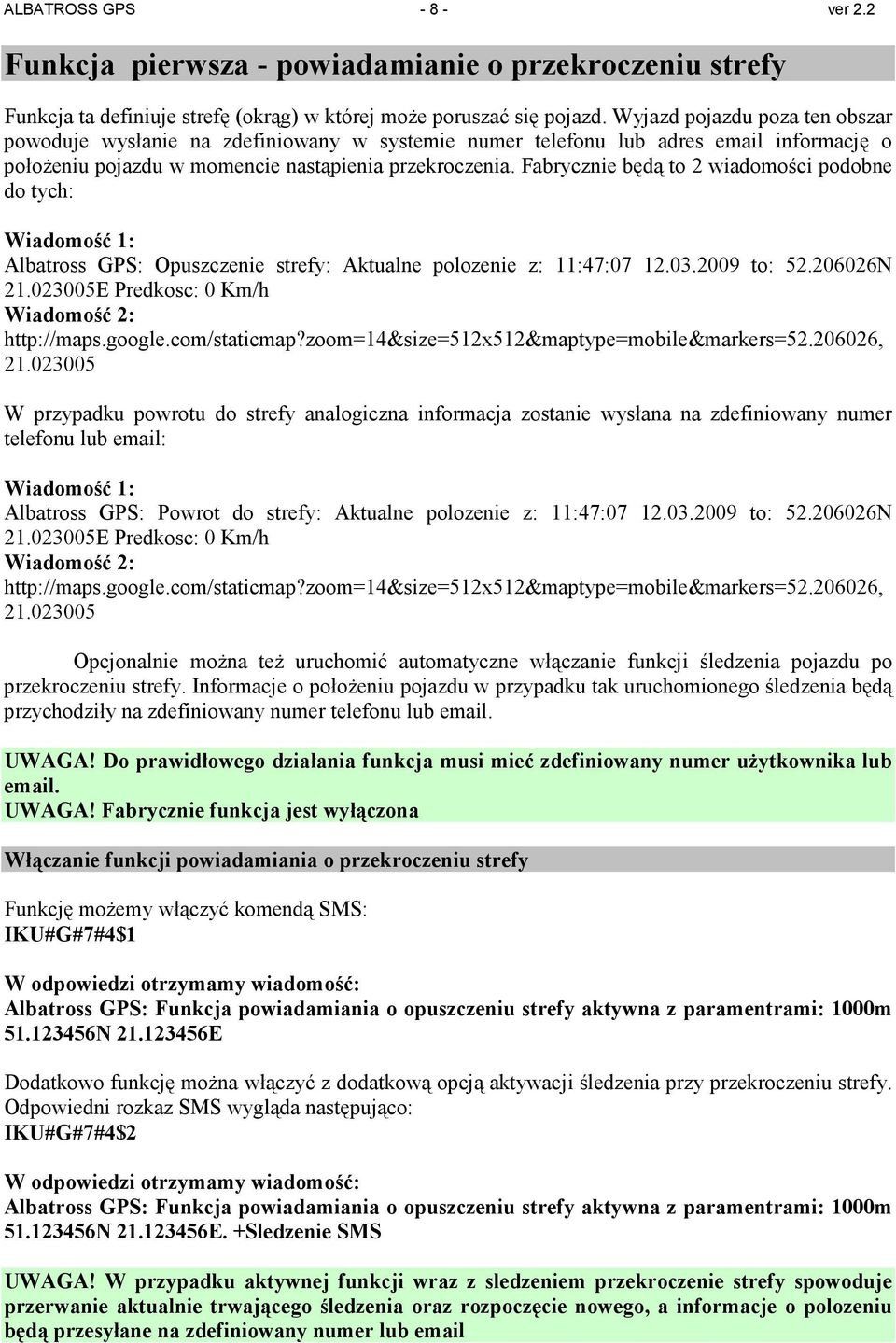 ALBATROSS GPS - 8 - ver 2.2

Funkcja pierwsza - powiadamianie o przekroczeniu strefy

Funkcja ta definiuje strefę (okrąg) w której może poruszać się pojazd. Wyjazd pojazdu poza ten obszar powoduje wysłanie na zdefiniowany w systemie numer telefonu lub adres email informację o położeniu pojazdu w momencie nastąpienia przekroczenia. Fabrycznie będą to 2 wiadomości podobne do tych:

Wiadomość 1:
Albatross GPS: Opuszczenie strefy: Aktualne polozenie z: 11:47:07 12.03.2009 to: 52.206026N 21.023005E Predkosc: 0 Km/h
Wiadomość 2:
http://maps.google.com/staticmap?zoom=14&size=512x512&maptype=mobile&markers=52.206026, 21.023005

W przypadku powrotu do strefy analogiczna informacja zostanie wysłana na zdefiniowany numer telefonu lub email:

Wiadomość 1:
Albatross GPS: Powrot do strefy: Aktualne polozenie z: 11:47:07 12.03.2009 to: 52.206026N 21.023005E Predkosc: 0 Km/h
Wiadomość 2:
http://maps.google.com/staticmap?zoom=14&size=512x512&maptype=mobile&markers=52.206026, 21.023005

Opcjonalnie można też uruchomić automatyczne włączanie funkcji śledzenia pojazdu po przekroczeniu strefy. Informacje o położeniu pojazdu w przypadku tak uruchomionego śledzenia będą przychodziły na zdefiniowany numer telefonu lub email.

UWAGA! Do prawidłowego działania funkcja musi mieć zdefiniowany numer użytkownika lub email.
UWAGA! Fabrycznie funkcja jest wyłączona

Włączanie funkcji powiadamiania o przekroczeniu strefy

Funkcję możemy włączyć komendą SMS:
IKU#G#7#4$1

W odpowiedzi otrzymamy wiadomość:
Albatross GPS: Funkcja powiadamiania o opuszczeniu strefy aktywna z paramentrami: 1000m 51.123456N 21.123456E

Dodatkowo funkcję można włączyć z dodatkową opcją aktywacji śledzenia przy przekroczeniu strefy. Odpowiedni rozkaz SMS wygląda następująco:
IKU#G#7#4$2

W odpowiedzi otrzymamy wiadomość:
Albatross GPS: Funkcja powiadamiania o opuszczeniu strefy aktywna z paramentrami: 1000m 51.123456N 21.123456E. +Sledzenie SMS

UWAGA! W przypadku aktywnej funkcji wraz z sledzeniem przekroczenie strefy spowoduje przerwanie aktualnie trwającego śledzenia oraz rozpoczęcie nowego, a informacje o polozeniu będą przesyłane na zdefiniowany numer lub email